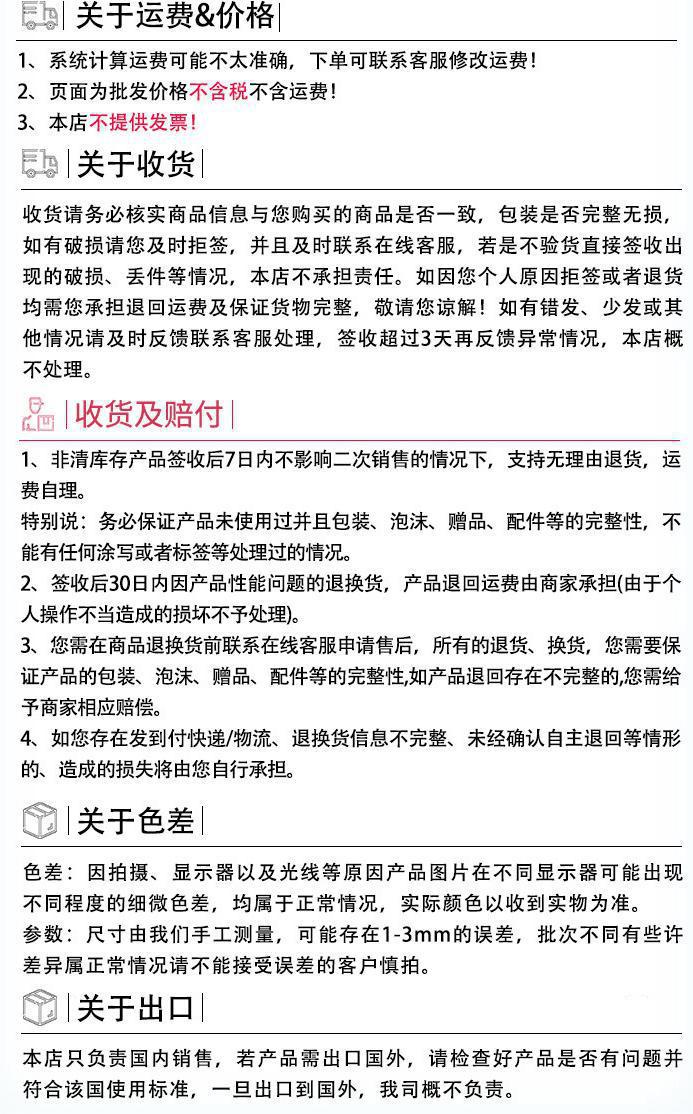 关于运费&价格

1、系统计算运费可能不太准确，下单可联系客服修改运费！
2、页面为批发价格不含税不含运费！
3、本店不提供发票！

关于收货

收货请务必核实商品信息与您购买的商品是否一致，包装是否完整无损，如有破损请您及时拒签，并且及时联系在线客服，若是不验货直接签收出现的破损、丢件等情况，本店不承担责任。如因您个人原因拒签或者退货均需您承担退回运费及保证货物完整，敬请您谅解！如有错发、少发或其他情况请及时反馈联系客服处理，签收超过3天再反馈异常情况，本店概不处理。

收货及赔付

1、非清库存产品签收后7日内不影响二次销售的情况下，支持无理由退货，运费自理。
特别说：务必保证产品未使用过并且包装、泡沫、赠品、配件等的完整性，不能有任何涂写或者标签等处理过的情况。
2、签收后30日内因产品性能问题的退换货，产品退回运费由商家承担(由于个人操作不当造成的损坏不予处理)。
3、您需在商品退换货前联系在线客服申请售后，所有的退货、换货，您需要保证产品的包装、泡沫、赠品、配件等的完整性,如产品退回存在不完整的,您需给予商家相应赔偿。
4、如您存在发到付快递/物流、退换货信息不完整、未经确认自主退回等情形的、造成的损失将由您自行承担。

关于色差

色差：因拍摄、显示器以及光线等原因产品图片在不同显示器可能出现不同程度的细微色差，均属于正常情况，实际颜色以收到实物为准。
参数：尺寸由我们手工测量，可能存在1-3mm的误差，批次不同有些许差异属正常情况请不能接受误差的客户慎拍。

关于出口

本店只负责国内销售，若产品需出口国外，请检查好产品是否有问题并符合该国使用标准，一旦出口到国外，我司概不负责。